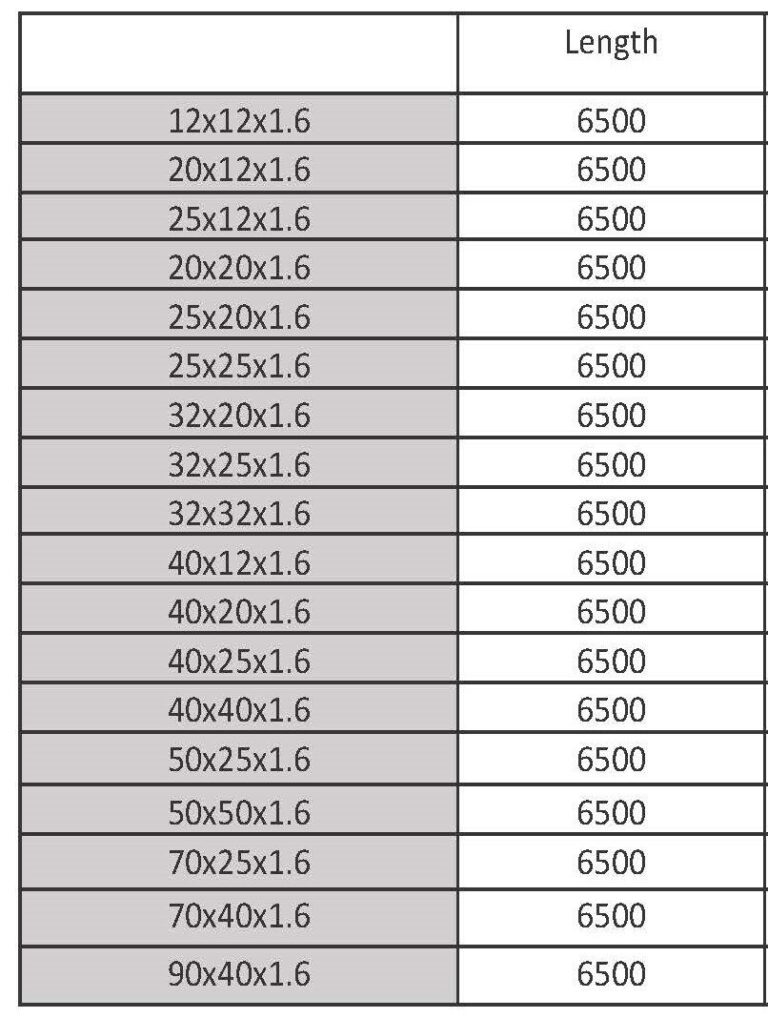 |  | Length |
|---|---|
| 12x12x1.6 | 6500 |
| 20x12x1.6 | 6500 |
| 25x12x1.6 | 6500 |
| 20x20x1.6 | 6500 |
| 25x20x1.6 | 6500 |
| 25x25x1.6 | 6500 |
| 32x20x1.6 | 6500 |
| 32x25x1.6 | 6500 |
| 32x32x1.6 | 6500 |
| 40x12x1.6 | 6500 |
| 40x20x1.6 | 6500 |
| 40x25x1.6 | 6500 |
| 40x40x1.6 | 6500 |
| 50x25x1.6 | 6500 |
| 50x50x1.6 | 6500 |
| 70x25x1.6 | 6500 |
| 70x40x1.6 | 6500 |
| 90x40x1.6 | 6500 |